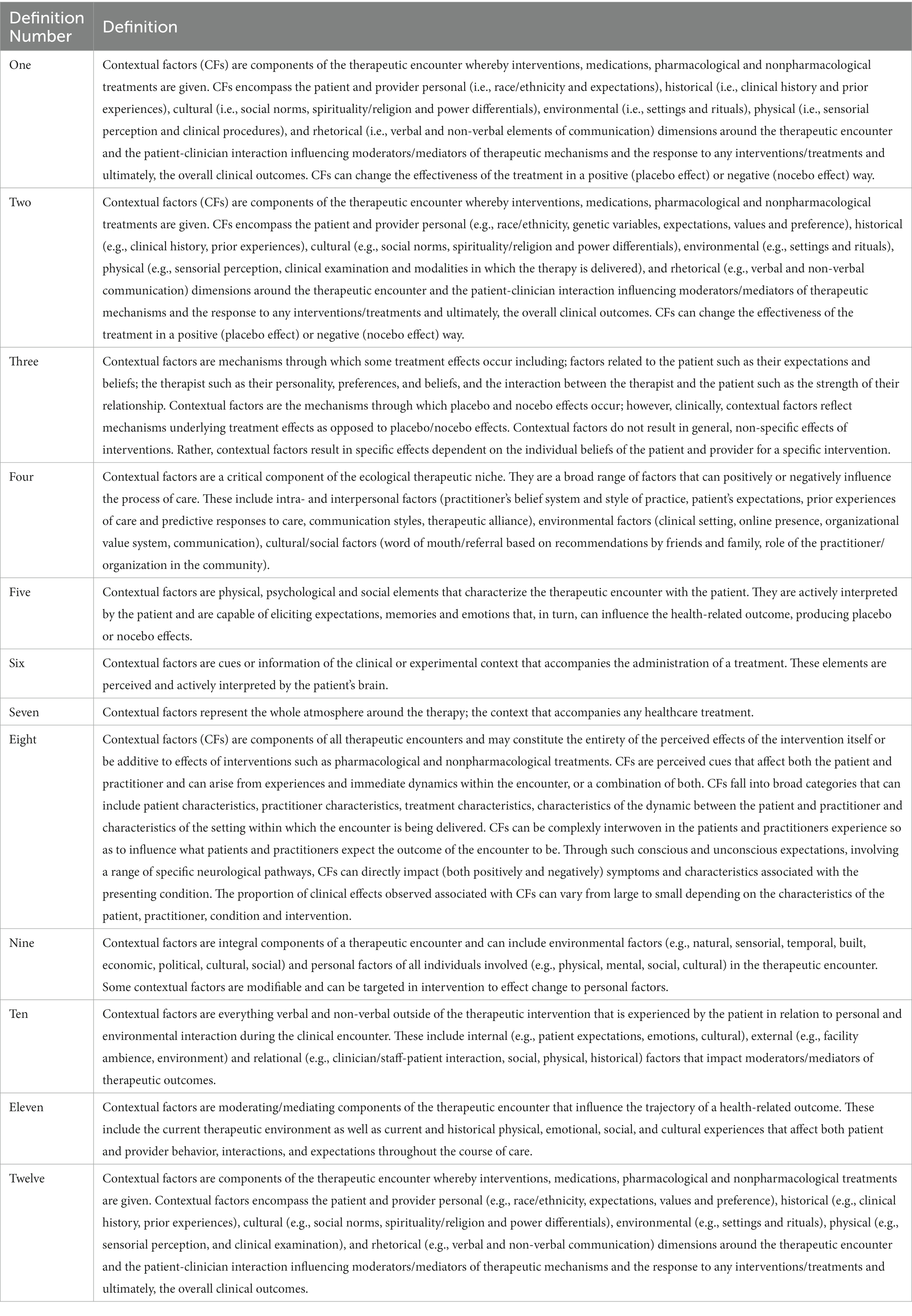 | Definition Number | Definition |
|---|---|
| One | Contextual factors (CFs) are components of the therapeutic encounter whereby interventions, medications, pharmacological and nonpharmacological treatments are given. CFs encompass the patient and provider personal (i.e., race/ethnicity and expectations), historical (i.e., clinical history and prior experiences), cultural (i.e., social norms, spirituality/religion and power differentials), environmental (i.e., settings and rituals), physical (i.e., sensorial perception and clinical procedures), and rhetorical (i.e., verbal and non-verbal elements of communication) dimensions around the therapeutic encounter and the patient-clinician interaction influencing moderators/mediators of therapeutic mechanisms and the response to any interventions/treatments and ultimately, the overall clinical outcomes. CFs can change the effectiveness of the treatment in a positive (placebo effect) or negative (nocebo effect) way. |
| Two | Contextual factors (CFs) are components of the therapeutic encounter whereby interventions, medications, pharmacological and nonpharmacological treatments are given. CFs encompass the patient and provider personal (e.g., race/ethnicity, genetic variables, expectations, values and preference), historical (e.g., clinical history, prior experiences), cultural (e.g., social norms, spirituality/religion and power differentials), environmental (e.g., settings and rituals), physical (e.g., sensorial perception, clinical examination and modalities in which the therapy is delivered), and rhetorical (e.g., verbal and non-verbal communication) dimensions around the therapeutic encounter and the patient-clinician interaction influencing moderators/mediators of therapeutic mechanisms and the response to any interventions/treatments and ultimately, the overall clinical outcomes. CFs can change the effectiveness of the treatment in a positive (placebo effect) or negative (nocebo effect) way. |
| Three | Contextual factors are mechanisms through which some treatment effects occur including; factors related to the patient such as their expectations and beliefs; the therapist such as their personality, preferences, and beliefs, and the interaction between the therapist and the patient such as the strength of their relationship. Contextual factors are the mechanisms through which placebo and nocebo effects occur; however, clinically, contextual factors reflect mechanisms underlying treatment effects as opposed to placebo/nocebo effects. Contextual factors do not result in general, non-specific effects of interventions. Rather, contextual factors result in specific effects dependent on the individual beliefs of the patient and provider for a specific intervention. |
| Four | Contextual factors are a critical component of the ecological therapeutic niche. They are a broad range of factors that can positively or negatively influence the process of care. These include intra- and interpersonal factors (practitioner's belief system and style of practice, patient's expectations, prior experiences of care and predictive responses to care, communication styles, therapeutic alliance), environmental factors (clinical setting, online presence, organizational value system, communication), cultural/social factors (word of mouth/referral based on recommendations by friends and family, role of the practitioner/organization in the community). |
| Five | Contextual factors are physical, psychological and social elements that characterize the therapeutic encounter with the patient. They are actively interpreted by the patient and are capable of eliciting expectations, memories and emotions that, in turn, can influence the health-related outcome, producing placebo or nocebo effects. |
| Six | Contextual factors are cues or information of the clinical or experimental context that accompanies the administration of a treatment. These elements are perceived and actively interpreted by the patient's brain. |
| Seven | Contextual factors represent the whole atmosphere around the therapy; the context that accompanies any healthcare treatment. |
| Eight | Contextual factors (CFs) are components of all therapeutic encounters and may constitute the entirety of the perceived effects of the intervention itself or be additive to effects of interventions such as pharmacological and nonpharmacological treatments. CFs are perceived cues that affect both the patient and practitioner and can arise from experiences and immediate dynamics within the encounter, or a combination of both. CFs fall into broad categories that can include patient characteristics, practitioner characteristics, treatment characteristics, characteristics of the dynamic between the patient and practitioner and characteristics of the setting within which the encounter is being delivered. CFs can be complexly interwoven in the patients and practitioners experience so as to influence what patients and practitioners expect the outcome of the encounter to be. Through such conscious and unconscious expectations, involving a range of specific neurological pathways, CFs can directly impact (both positively and negatively) symptoms and characteristics associated with the presenting condition. The proportion of clinical effects observed associated with CFs can vary from large to small depending on the characteristics of the patient, practitioner, condition and intervention. |
| Nine | Contextual factors are integral components of a therapeutic encounter and can include environmental factors (e.g., natural, sensorial, temporal, built, economic, political, cultural, social) and personal factors of all individuals involved (e.g., physical, mental, social, cultural) in the therapeutic encounter. Some contextual factors are modifiable and can be targeted in intervention to effect change to personal factors. |
| Ten | Contextual factors are everything verbal and non-verbal outside of the therapeutic intervention that is experienced by the patient in relation to personal and environmental interaction during the clinical encounter. These include internal (e.g., patient expectations, emotions, cultural), external (e.g., facility ambience, environment) and relational (e.g., clinician/staff-patient interaction, social, physical, historical) factors that impact moderators/mediators of therapeutic outcomes. |
| Eleven | Contextual factors are moderating/mediating components of the therapeutic encounter that influence the trajectory of a health-related outcome. These include the current therapeutic environment as well as current and historical physical, emotional, social, and cultural experiences that affect both patient and provider behavior, interactions, and expectations throughout the course of care. |
| Twelve | Contextual factors are components of the therapeutic encounter whereby interventions, medications, pharmacological and nonpharmacological treatments are given. Contextual factors encompass the patient and provider personal (e.g., race/ethnicity, expectations, values and preference), historical (e.g., clinical history, prior experiences), cultural (e.g., social norms, spirituality/religion and power differentials), environmental (e.g., settings and rituals), physical (e.g., sensorial perception, and clinical examination), and rhetorical (e.g., verbal and non-verbal communication) dimensions around the therapeutic encounter and the patient-clinician interaction influencing moderators/mediators of therapeutic mechanisms and the response to any interventions/treatments and ultimately, the overall clinical outcomes. |